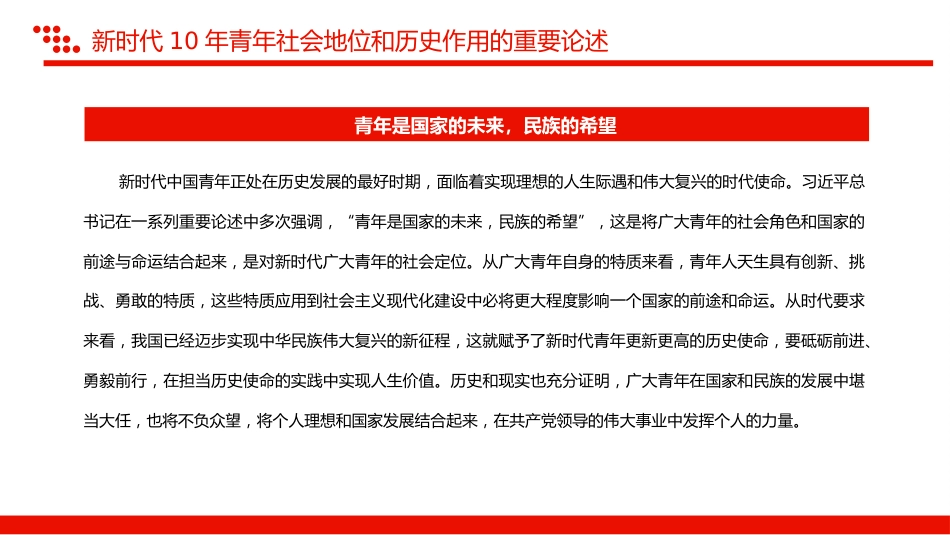 新时代 10 年青年社会地位和历史作用的重要论述

青年是国家的未来，民族的希望

新时代中国青年正处在历史发展的最好时期，面临着实现理想的人生际遇和伟大复兴的时代使命。习近平总书记在一系列重要论述中多次强调，“青年是国家的未来，民族的希望”，这是将广大青年的社会角色和国家的前途与命运结合起来，是对新时代广大青年的社会定位。从广大青年自身的特质来看，青年人天生具有创新、挑战、勇敢的特质，这些特质应用到社会主义现代化建设中必将更大程度影响一个国家的前途和命运。从时代要求来看，我国已经迈步实现中华民族伟大复兴的新征程，这就赋予了新时代青年更新更高的历史使命，要砥砺前进、勇毅前行，在担当历史使命的实践中实现人生价值。历史和现实也充分证明，广大青年在国家和民族的发展中堪当大任，也将不负众望，将个人理想和国家发展结合起来，在共产党领导的伟大事业中发挥个人的力量。